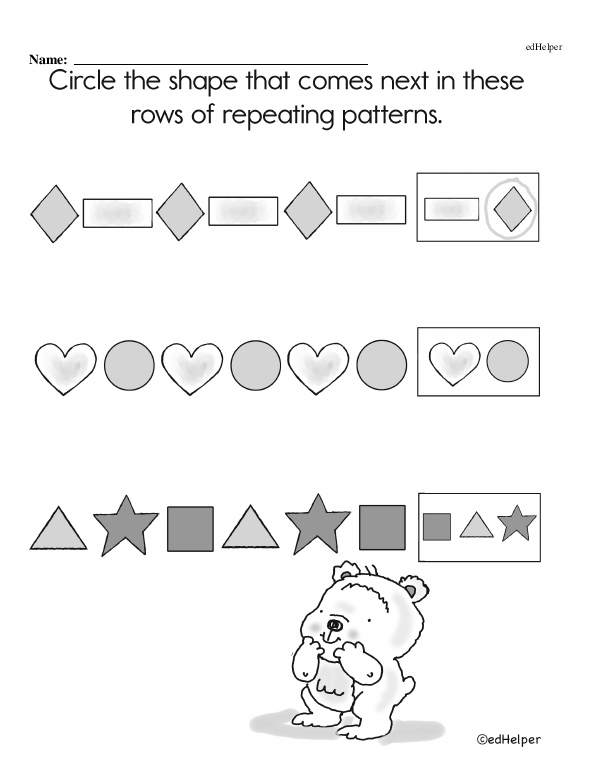 edHelper

Name: ____

Circle the shape that comes next in these rows of repeating patterns.

©edHelper